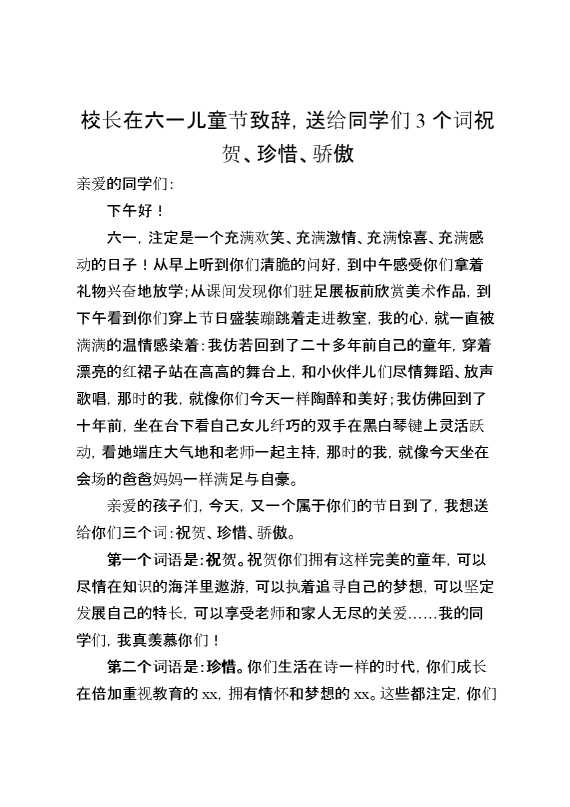 校长在六一儿童节致辞，送给同学们 3 个词祝贺、珍惜、骄傲

亲爱的同学们：

下午好！

六一，注定是一个充满欢笑、充满激情、充满惊喜、充满感动的日子！从早上听到你们清脆的问好，到中午感受你们拿着礼物兴奋地放学；从课间发现你们驻足展板前欣赏美术作品，到下午看到你们穿上节日盛装蹦跳着走进教室，我的心，就一直被满满的温情感染着：我仿若回到了二十多年前自己的童年，穿着漂亮的红裙子站在高高的舞台上，和小伙伴儿们尽情舞蹈、放声歌唱，那时的我，就像你们今天一样陶醉和美好；我仿佛回到了十年前，坐在台下看自己女儿纤巧的双手在黑白琴键上灵活跃动，看她端庄大气地和老师一起主持，那时的我，就像今天坐在会场的爸爸妈妈一样满足与自豪。

亲爱的孩子们，今天，又一个属于你们的节日到了，我想送给你们三个词：祝贺、珍惜、骄傲。

第一个词语是：祝贺。祝贺你们拥有这样完美的童年，可以尽情在知识的海洋里遨游，可以执着追寻自己的梦想，可以坚定发展自己的特长，可以享受老师和家人无尽的关爱……我的同学们，我真羡慕你们！

第二个词语是：珍惜。你们生活在诗一样的时代，你们成长在倍加重视教育的 xx，拥有情怀和梦想的 xx。这些都注定，你们